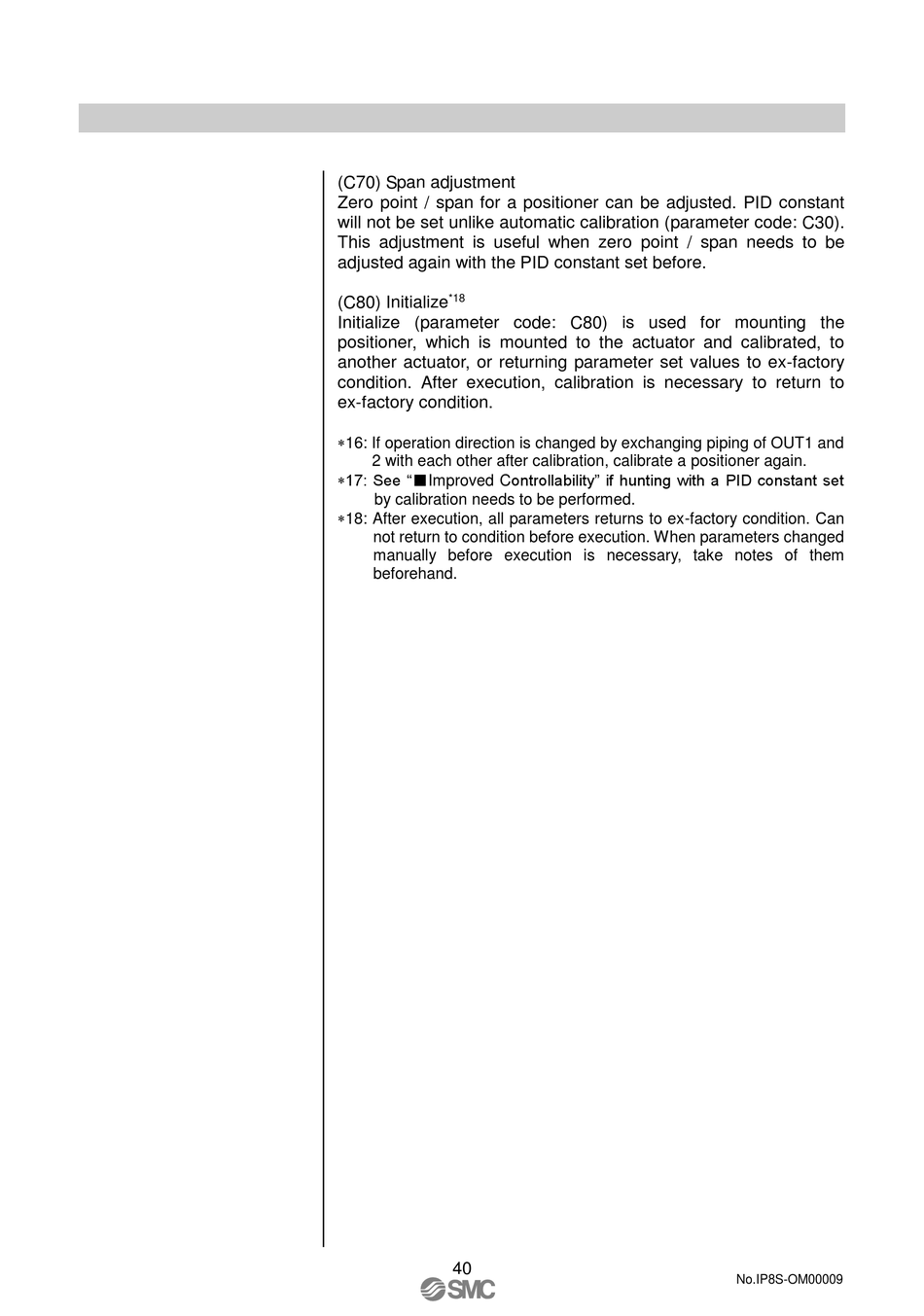 (C70) Span adjustment
Zero point / span for a positioner can be adjusted. PID constant will not be set unlike automatic calibration (parameter code: C30). This adjustment is useful when zero point / span needs to be adjusted again with the PID constant set before.

(C80) Initialize$^{*18}$
Initialize (parameter code: C80) is used for mounting the positioner, which is mounted to the actuator and calibrated, to another actuator, or returning parameter set values to ex-factory condition. After execution, calibration is necessary to return to ex-factory condition.

∗16: If operation direction is changed by exchanging piping of OUT1 and 2 with each other after calibration, calibrate a positioner again.
∗17: See "■Improved Controllability" if hunting with a PID constant set by calibration needs to be performed.
∗18: After execution, all parameters returns to ex-factory condition. Can not return to condition before execution. When parameters changed manually before execution is necessary, take notes of them beforehand.

40
SMC
No.IP8S-OM00009